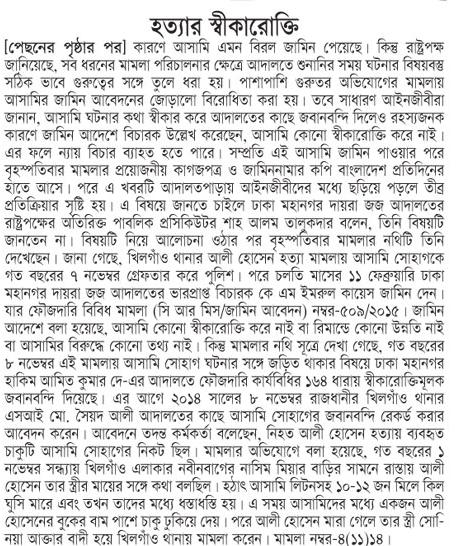 হত্যার স্বীকারোক্তি

[পেছনের পৃষ্ঠার পর] কারণে আসামি এমন বিরল জামিন পেয়েছে। কিন্তু রাষ্ট্রপক্ষ জানিয়েছে, সব ধরনের মামলা পরিচালনার ক্ষেত্রে আদালতে শুনানির সময় ঘটনার বিষয়বস্তু সঠিক ভাবে গুরুত্বের সঙ্গে তুলে ধরা হয়। পাশাপাশি গুরুতর অভিযোগের মামলায় আসামির জামিন আবেদনের জোড়ালো বিরোধিতা করা হয়। তবে সাধারণ আইনজীবীরা জানান, আসামি ঘটনার কথা স্বীকার করে আদালতের কাছে জবানবন্দি দিলেও রহস্যজনক কারণে জামিন আদেশে বিচারক উল্লেখ করেছেন, আসামি কোনো স্বীকারোক্তি করে নাই। এর ফলে ন্যায় বিচার ব্যাহত হতে পারে। সম্প্রতি এই আসামি জামিন পাওয়ার পরে বৃহস্পতিবার মামলার প্রয়োজনীয় কাগজপত্র ও জামিননামার কপি বাংলাদেশ প্রতিদিনের হাতে আসে। পরে এ খবরটি আদালতপাড়ায় আইনজীবীদের মধ্যে ছড়িয়ে পড়লে তীব্র প্রতিক্রিয়ার সৃষ্টি হয়। এ বিষয়ে জানতে চাইলে ঢাকা মহানগর দায়রা জজ আদালতের রাষ্ট্রপক্ষের অতিরিক্ত পাবলিক প্রসিকিউটর শাহ আলম তালুকদার বলেন, তিনি বিষয়টি জানতেন না। বিষয়টি নিয়ে আলোচনা ওঠার পর বৃহস্পতিবার মামলার নথিটি তিনি দেখেছেন। জানা গেছে, খিলগাঁও থানার আলী হোসেন হত্যা মামলায় আসামি সোহাগকে গত বছরের ৭ নভেম্বর গ্রেফতার করে পুলিশ। পরে চলতি মাসের ১১ ফেব্রুয়ারি ঢাকা মহানগর দায়রা জজ আদালতের ভারপ্রাপ্ত বিচারক কে এম ইমরুল কায়েস জামিন দেন। যার ফৌজদারি বিবিধ মামলা (সি আর মিস/জামিন আবেদন) নম্বর-৫০৯/২০১৫। জামিন আদেশে বলা হয়েছে, আসামি কোনো স্বীকারোক্তি করে নাই বা রিমান্ডে কোনো উন্নতি নাই বা আসামির বিরুদ্ধে কোনো তথ্য নাই। কিন্তু মামলার নথি সূত্রে দেখা গেছে, গত বছরের ৮ নভেম্বর এই মামলায় আসামি সোহাগ ঘটনার সঙ্গে জড়িত থাকার বিষয়ে ঢাকা মহানগর হাকিম আমিত কুমার দে-এর আদালতে ফৌজদারি কার্যবিধির ১৬৪ ধারায় স্বীকারোক্তিমূলক জবানবন্দি দিয়েছে। এর আগে ২০১৪ সালের ৮ নভেম্বর রাজধানীর খিলগাঁও থানার এসআই মো. সৈয়দ আলী আদালতের কাছে আসামি সোহাগের জবানবন্দি রেকর্ড করার আবেদন করেন। আবেদনে তদন্ত কর্মকর্তা বলেছেন, নিহত আলী হোসেন হত্যায় ব্যবহৃত চাকুটি আসামি সোহাগের নিকট ছিল। মামলার অভিযোগে বলা হয়েছে, গত বছরের ১ নভেম্বর সন্ধ্যায় খিলগাঁও এলাকার নবীনবাগের নাসিম মিয়ার বাড়ির সামনে রাস্তায় আলী হোসেন তার স্ত্রীর মায়ের সঙ্গে কথা বলছিল। হঠাৎ আসামি লিটনসহ ১০-১২ জন মিলে কিল ঘুসি মারে এবং তখন তাদের মধ্যে ধস্তাধস্তি হয়। এ সময় আসামিদের মধ্যে একজন আলী হোসেনের বুকের বাম পাশে চাকু ঢুকিয়ে দেয়। পরে আলী হোসেন মারা গেলে তার স্ত্রী সোনিয়া আক্তার বাদী হয়ে খিলগাঁও থানায় মামলা করেন। মামলা নম্বর-৪(১১)১৪।